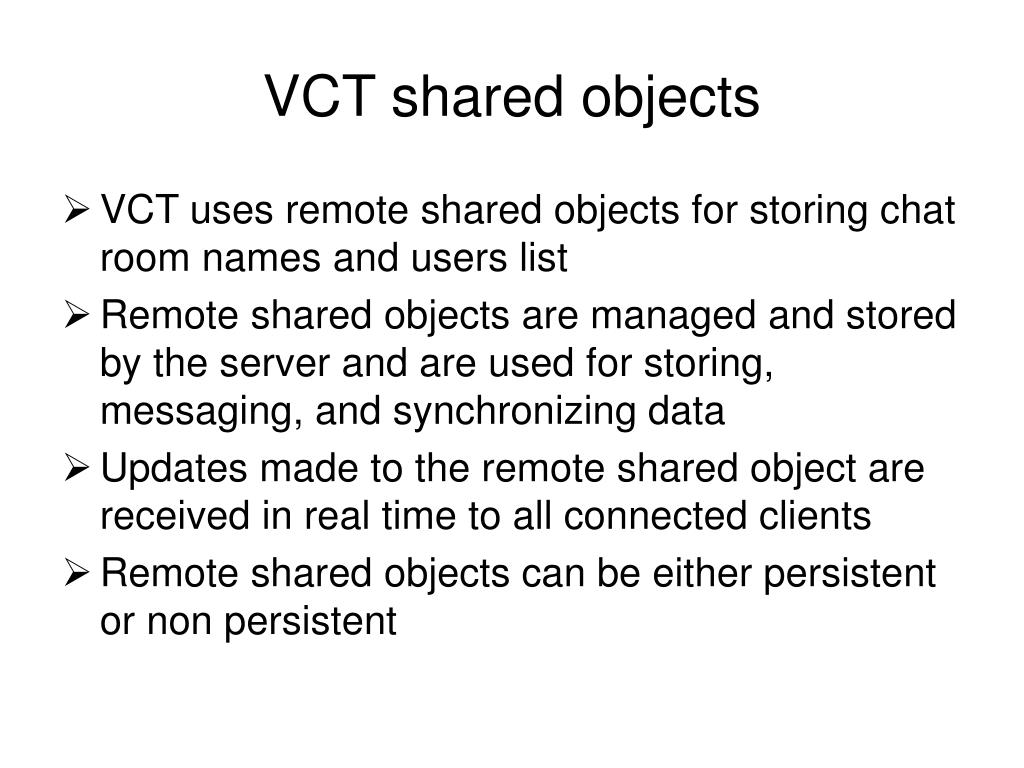 VCT shared objects

➢ VCT uses remote shared objects for storing chat room names and users list

➢ Remote shared objects are managed and stored by the server and are used for storing, messaging, and synchronizing data

➢ Updates made to the remote shared object are received in real time to all connected clients

➢ Remote shared objects can be either persistent or non persistent